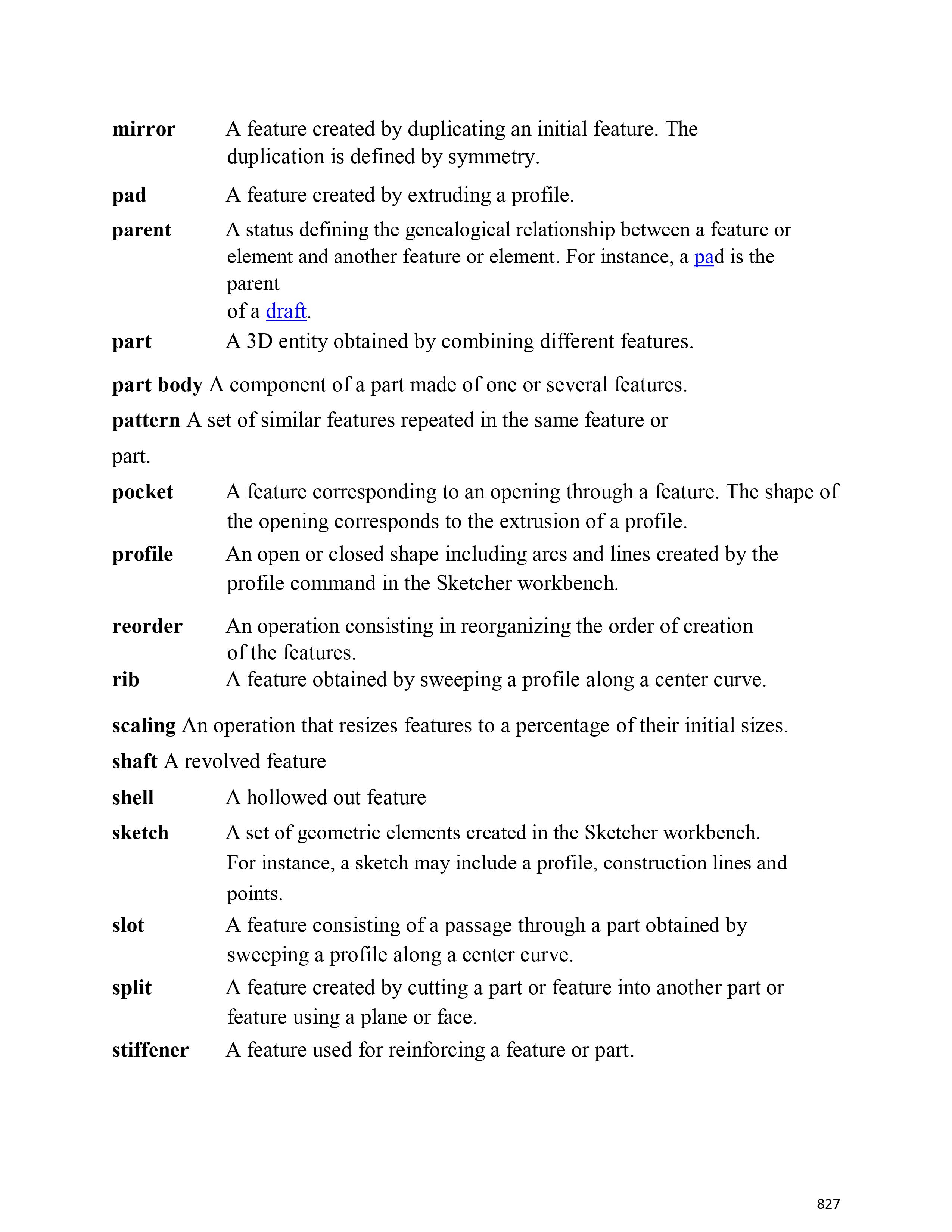 mirror A feature created by duplicating an initial feature. The duplication is defined by symmetry.

pad A feature created by extruding a profile.

parent A status defining the genealogical relationship between a feature or element and another feature or element. For instance, a pad is the parent of a draft.

part A 3D entity obtained by combining different features.

part body A component of a part made of one or several features.

pattern A set of similar features repeated in the same feature or part.

pocket A feature corresponding to an opening through a feature. The shape of the opening corresponds to the extrusion of a profile.

profile An open or closed shape including arcs and lines created by the profile command in the Sketcher workbench.

reorder An operation consisting in reorganizing the order of creation of the features.

rib A feature obtained by sweeping a profile along a center curve.

scaling An operation that resizes features to a percentage of their initial sizes.

shaft A revolved feature

shell A hollowed out feature

sketch A set of geometric elements created in the Sketcher workbench. For instance, a sketch may include a profile, construction lines and points.

slot A feature consisting of a passage through a part obtained by sweeping a profile along a center curve.

split A feature created by cutting a part or feature into another part or feature using a plane or face.

stiffener A feature used for reinforcing a feature or part.

827